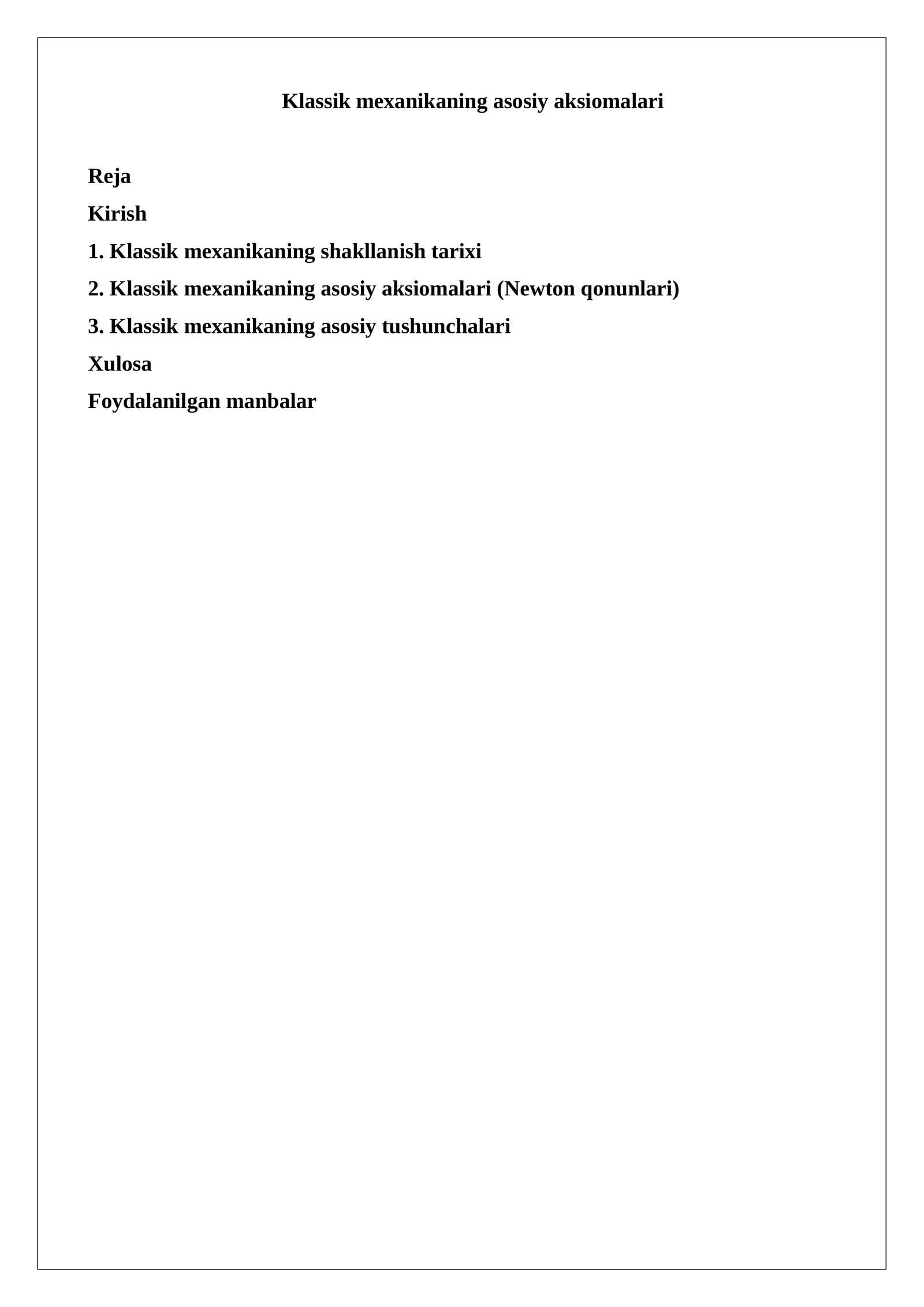 Klassik mexanikaning asosiy aksiomalari

Reja

Kirish

1. Klassik mexanikaning shakllanish tarixi

2. Klassik mexanikaning asosiy aksiomalari (Newton qonunlari)

3. Klassik mexanikaning asosiy tushunchalari

Xulosa

Foydalanilgan manbalar